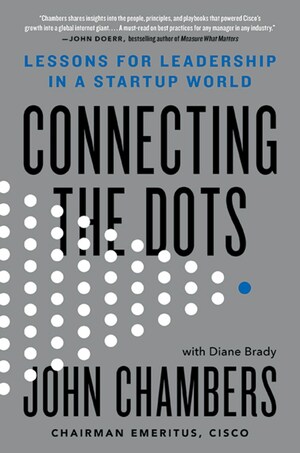 "Chambers shares insights into the people, principles, and playbooks that powered Cisco's growth into a global internet giant. . . . A must-read on best practices for any manager in any industry."
—JOHN DOERR, bestselling author of Measure What Matters

LESSONS FOR LEADERSHIP IN A STARTUP WORLD

CONNECTING THE DOTS

with Diane Brady

JOHN CHAMBERS

CHAIRMAN EMERITUS, CISCO